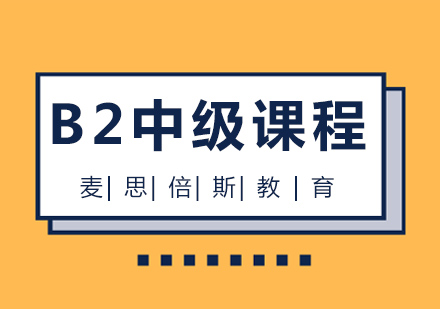 B2中级课程

麦| 思| 倍| 斯| 教 | 育